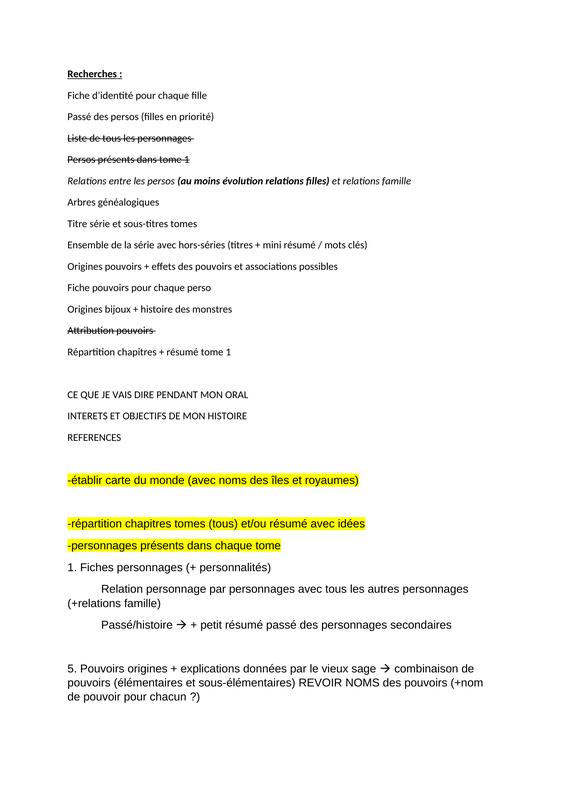 Recherches :

Fiche d'identité pour chaque fille

Passé des persos (filles en priorité)

Liste de tous les personnages

Persos présents dans tome 1

Relations entre les persos (au moins évolution relations filles) et relations famille

Arbres généalogiques

Titre série et sous-titres tomes

Ensemble de la série avec hors-séries (titres + mini résumé / mots clés)

Origines pouvoirs + effets des pouvoirs et associations possibles

Fiche pouvoirs pour chaque perso

Origines bijoux + histoire des monstres

Attribution pouvoirs

Répartition chapitres + résumé tome 1

CE QUE JE VAIS DIRE PENDANT MON ORAL

INTERETS ET OBJECTIFS DE MON HISTOIRE

REFERENCES

-établir carte du monde (avec noms des îles et royaumes)

-répartition chapitres tomes (tous) et/ou résumé avec idées

-personnages présents dans chaque tome

1. Fiches personnages (+ personnalités)

Relation personnage par personnages avec tous les autres personnages (+relations famille)

Passé/histoire → + petit résumé passé des personnages secondaires

5. Pouvoirs origines + explications données par le vieux sage → combinaison de pouvoirs (élémentaires et sous-élémentaires) REVOIR NOMS des pouvoirs (+nom de pouvoir pour chacun ?)